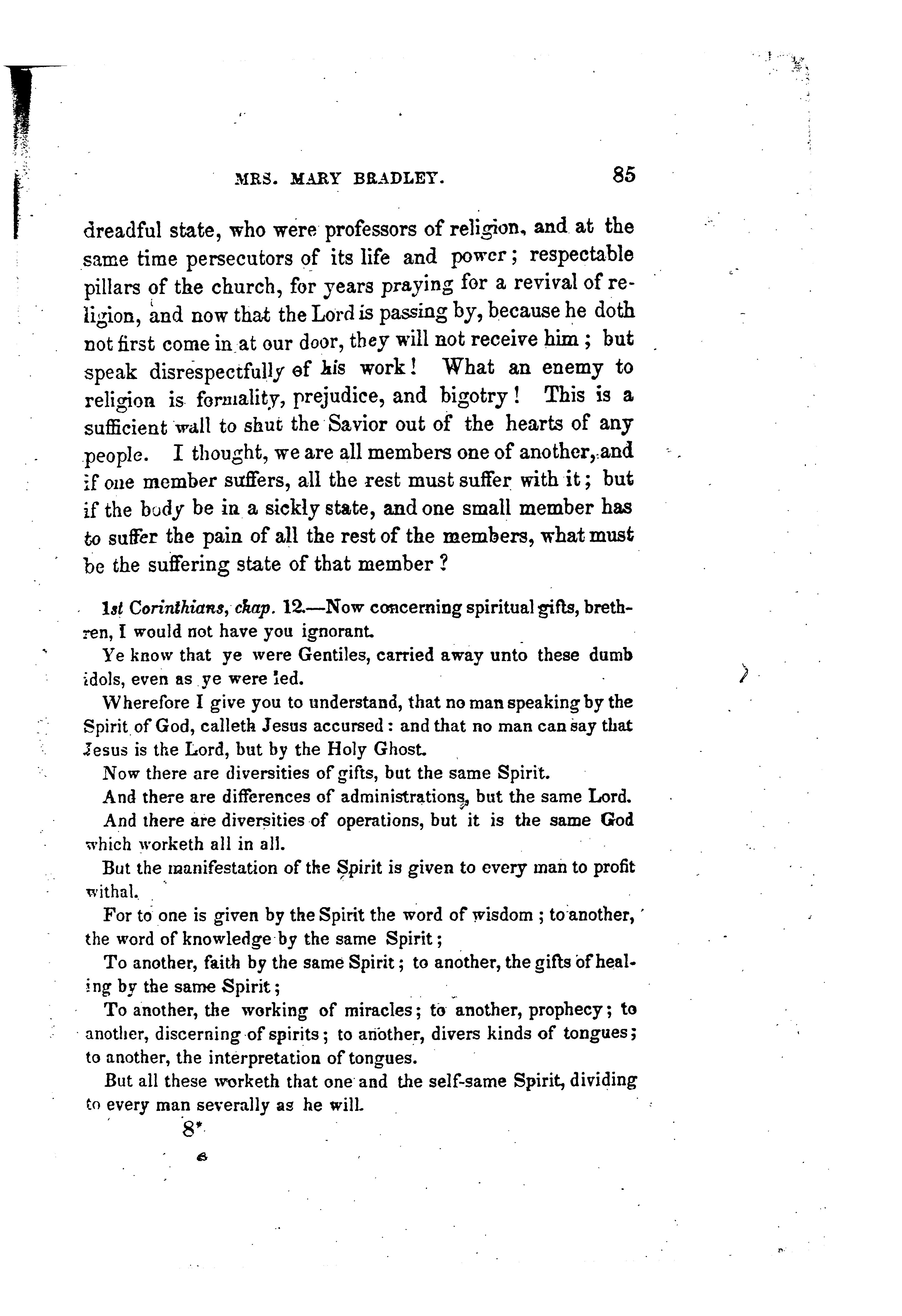 MRS. MARY BRADLEY. 85

dreadful state, who were professors of religion, and at the same time persecutors of its life and power; respectable pillars of the church, for years praying for a revival of religion, and now that the Lord is passing by, because he doth not first come in at our door, they will not receive him; but speak disrespectfully of his work! What an enemy to religion is formality, prejudice, and bigotry! This is a sufficient wall to shut the Savior out of the hearts of any people. I thought, we are all members one of another, and if one member suffers, all the rest must suffer with it; but if the body be in a sickly state, and one small member has to suffer the pain of all the rest of the members, what must be the suffering state of that member?

1st Corinthians, chap. 12.—Now concerning spiritual gifts, brethren, I would not have you ignorant.

Ye know that ye were Gentiles, carried away unto these dumb idols, even as ye were led.

Wherefore I give you to understand, that no man speaking by the Spirit of God, calleth Jesus accursed: and that no man can say that Jesus is the Lord, but by the Holy Ghost.

Now there are diversities of gifts, but the same Spirit.

And there are differences of administrations, but the same Lord.

And there are diversities of operations, but it is the same God which worketh all in all.

But the manifestation of the Spirit is given to every man to profit withal.

For to one is given by the Spirit the word of wisdom; to another, the word of knowledge by the same Spirit;

To another, faith by the same Spirit; to another, the gifts of healing by the same Spirit;

To another, the working of miracles; to another, prophecy; to another, discerning of spirits; to another, divers kinds of tongues; to another, the interpretation of tongues.

But all these worketh that one and the self-same Spirit, dividing to every man severally as he will.

8*